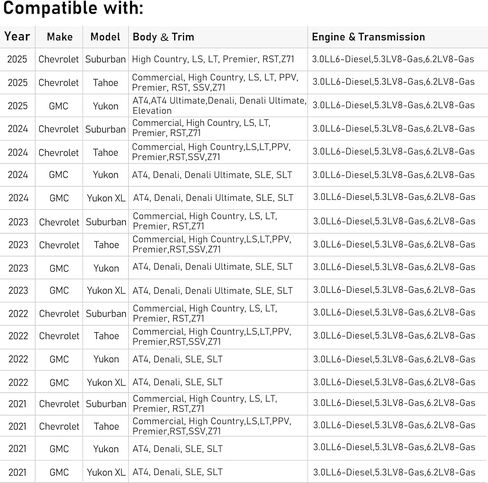 Compatible with:

| Year | Make | Model | Body & Trim | Engine & Transmission |
|---|---|---|---|---|
| 2025 | Chevrolet | Suburban | High Country, LS, LT, Premier, RST,Z71 | 3.0LL6-Diesel,5.3LV8-Gas,6.2LV8-Gas |
| 2025 | Chevrolet | Tahoe | Commercial, High Country, LS, LT, PPV, Premier, RST, SSV,Z71 | 3.0LL6-Diesel,5.3LV8-Gas,6.2LV8-Gas |
| 2025 | GMC | Yukon | AT4,AT4 Ultimate,Denali, Denali Ultimate, Elevation | 3.0LL6-Diesel,5.3LV8-Gas,6.2LV8-Gas |
| 2024 | Chevrolet | Suburban | Commercial, High Country, LS, LT, Premier, RST,Z71 | 3.0LL6-Diesel,5.3LV8-Gas,6.2LV8-Gas |
| 2024 | Chevrolet | Tahoe | Commercial, High Country,LS,LT,PPV, Premier,RST,SSV,Z71 | 3.0LL6-Diesel,5.3LV8-Gas,6.2LV8-Gas |
| 2024 | GMC | Yukon | AT4, Denali, Denali Ultimate, SLE, SLT | 3.0LL6-Diesel,5.3LV8-Gas,6.2LV8-Gas |
| 2024 | GMC | Yukon XL | AT4, Denali, Denali Ultimate, SLE, SLT | 3.0LL6-Diesel,5.3LV8-Gas,6.2LV8-Gas |
| 2023 | Chevrolet | Suburban | Commercial, High Country, LS, LT, Premier, RST,Z71 | 3.0LL6-Diesel,5.3LV8-Gas,6.2LV8-Gas |
| 2023 | Chevrolet | Tahoe | Commercial, High Country,LS,LT,PPV, Premier,RST,SSV,Z71 | 3.0LL6-Diesel,5.3LV8-Gas,6.2LV8-Gas |
| 2023 | GMC | Yukon | AT4, Denali, Denali Ultimate, SLE, SLT | 3.0LL6-Diesel,5.3LV8-Gas,6.2LV8-Gas |
| 2023 | GMC | Yukon XL | AT4, Denali, Denali Ultimate, SLE, SLT | 3.0LL6-Diesel,5.3LV8-Gas,6.2LV8-Gas |
| 2022 | Chevrolet | Suburban | Commercial, High Country, LS, LT, Premier, RST,Z71 | 3.0LL6-Diesel,5.3LV8-Gas,6.2LV8-Gas |
| 2022 | Chevrolet | Tahoe | Commercial, High Country,LS,LT,PPV, Premier,RST,SSV,Z71 | 3.0LL6-Diesel,5.3LV8-Gas,6.2LV8-Gas |
| 2022 | GMC | Yukon | AT4, Denali, SLE, SLT | 3.0LL6-Diesel,5.3LV8-Gas,6.2LV8-Gas |
| 2022 | GMC | Yukon XL | AT4, Denali, SLE, SLT | 3.0LL6-Diesel,5.3LV8-Gas,6.2LV8-Gas |
| 2021 | Chevrolet | Suburban | Commercial, High Country, LS, LT, Premier, RST,Z71 | 3.0LL6-Diesel,5.3LV8-Gas,6.2LV8-Gas |
| 2021 | Chevrolet | Tahoe | Commercial, High Country,LS,LT,PPV, Premier,RST,SSV,Z71 | 3.0LL6-Diesel,5.3LV8-Gas,6.2LV8-Gas |
| 2021 | GMC | Yukon | AT4, Denali, SLE, SLT | 3.0LL6-Diesel,5.3LV8-Gas,6.2LV8-Gas |
| 2021 | GMC | Yukon XL | AT4, Denali, SLE, SLT | 3.0LL6-Diesel,5.3LV8-Gas,6.2LV8-Gas |